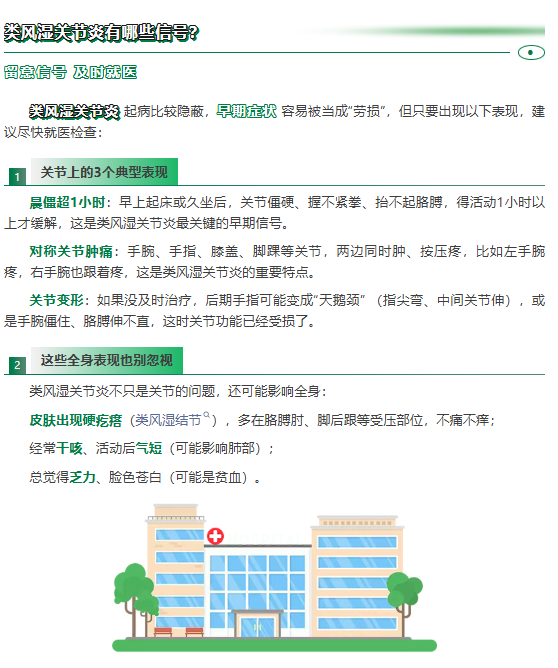 类风湿关节炎有哪些信号?

留意信号 及时就医

类风湿关节炎 起病比较隐蔽，早期症状 容易被当成“劳损”，但只要出现以下表现，建议尽快就医检查：

1 关节上的3个典型表现

晨僵超1小时：早上起床或久坐后，关节僵硬、握不紧拳、抬不起胳膊，得活动1小时以上才缓解，这是类风湿关节炎最关键的早期信号。

对称关节肿痛：手腕、手指、膝盖、脚踝等关节，两边同时肿、按压疼，比如左手腕疼，右手腕也跟着疼，这是类风湿关节炎的重要特点。

关节变形：如果没及时治疗，后期手指可能变成“天鹅颈”（指尖弯、中间关节伸），或是手腕僵住、胳膊伸不直，这时关节功能已经受损了。

2 这些全身表现也别忽视

类风湿关节炎不只是关节的问题，还可能影响全身：

皮肤出现硬疙瘩（类风湿结节），多在胳膊肘、脚后跟等受压部位，不痛不痒；

经常干咳、活动后气短（可能影响肺部）；

总觉得乏力、脸色苍白（可能是贫血）。